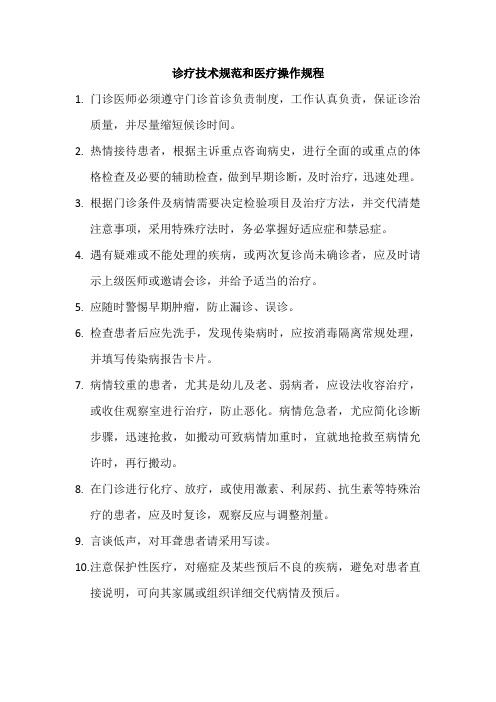 诊疗技术规范和医疗操作规程

1. 门诊医师必须遵守门诊首诊负责制度，工作认真负责，保证诊治质量，并尽量缩短候诊时间。

2. 热情接待患者，根据主诉重点咨询病史，进行全面的或重点的体格检查及必要的辅助检查，做到早期诊断，及时治疗，迅速处理。

3. 根据门诊条件及病情需要决定检验项目及治疗方法，并交代清楚注意事项，采用特殊疗法时，务必掌握好适应症和禁忌症。

4. 遇有疑难或不能处理的疾病，或两次复诊尚未确诊者，应及时请示上级医师或邀请会诊，并给予适当的治疗。

5. 应随时警惕早期肿瘤，防止漏诊、误诊。

6. 检查患者后应先洗手，发现传染病时，应按消毒隔离常规处理，并填写传染病报告卡片。

7. 病情较重的患者，尤其是幼儿及老、弱病者，应设法收容治疗，或收住观察室进行治疗，防止恶化。病情危急者，尤应简化诊断步骤，迅速抢救，如搬动可致病情加重时，宜就地抢救至病情允许时，再行搬动。

8. 在门诊进行化疗、放疗，或使用激素、利尿药、抗生素等特殊治疗的患者，应及时复诊，观察反应与调整剂量。

9. 言谈低声，对耳聋患者请采用写读。

10.注意保护性医疗，对癌症及某些预后不良的疾病，避免对患者直接说明，可向其家属或组织详细交代病情及预后。